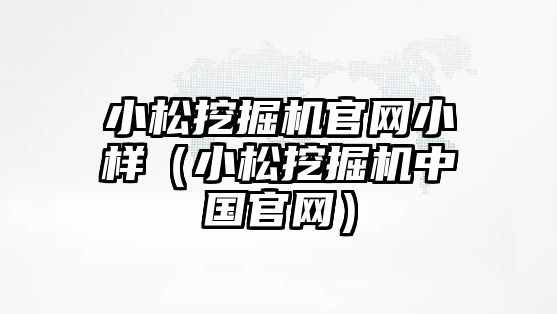 小松挖掘机官网小样（小松挖掘机中国官网）